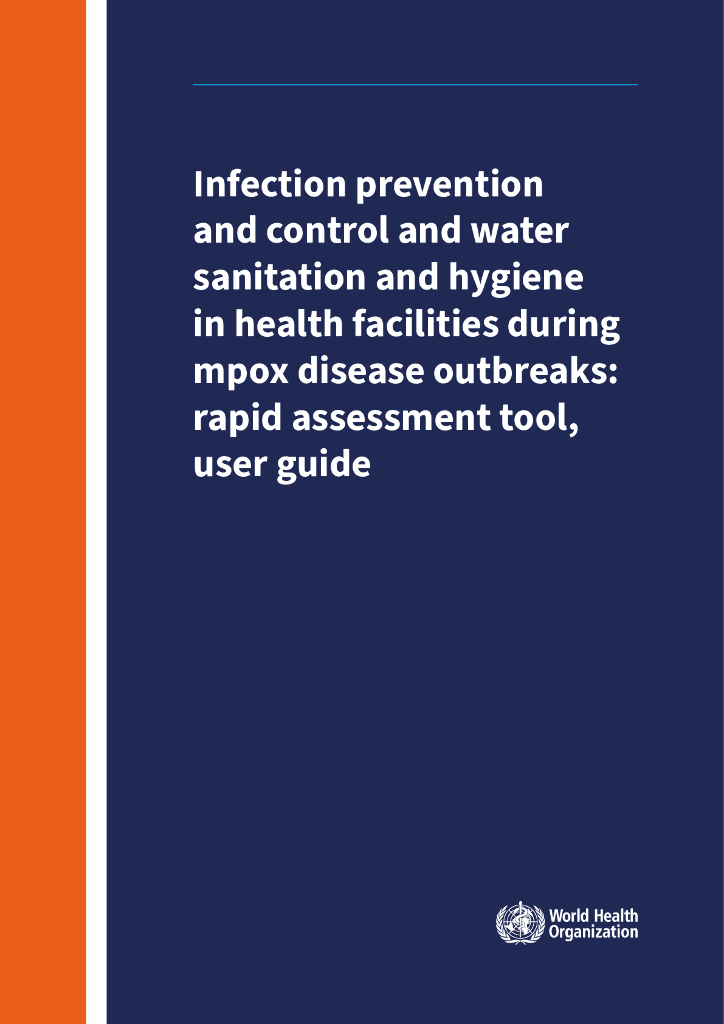 Infection prevention and control and water sanitation and hygiene in health facilities during mpox disease outbreaks: rapid assessment tool, user guide

World Health Organization